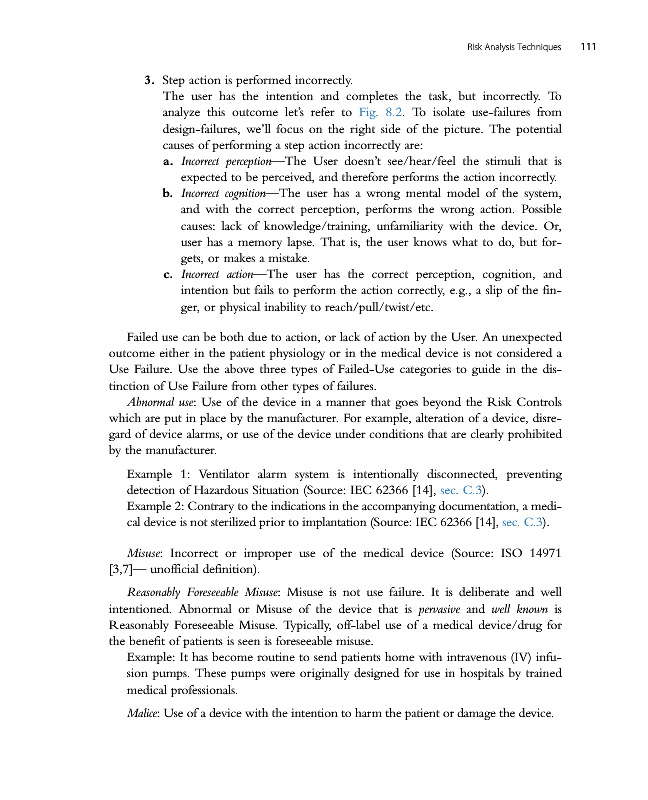 Risk Analysis Techniques 111

3. Step action is performed incorrectly.
The user has the intention and completes the task, but incorrectly. To analyze this outcome let's refer to Fig. 8.2. To isolate use-failures from design-failures, we'll focus on the right side of the picture. The potential causes of performing a step action incorrectly are:
a. Incorrect perception—The User doesn't see/hear/feel the stimuli that is expected to be perceived, and therefore performs the action incorrectly.
b. Incorrect cognition—The user has a wrong mental model of the system, and with the correct perception, performs the wrong action. Possible causes: lack of knowledge/training, unfamiliarity with the device. Or, user has a memory lapse. That is, the user knows what to do, but forgets, or makes a mistake.
c. Incorrect action—The user has the correct perception, cognition, and intention but fails to perform the action correctly, e.g., a slip of the finger, or physical inability to reach/pull/twist/etc.

Failed use can be both due to action, or lack of action by the User. An unexpected outcome either in the patient physiology or in the medical device is not considered a Use Failure. Use the above three types of Failed-Use categories to guide in the distinction of Use Failure from other types of failures.

Abnormal use: Use of the device in a manner that goes beyond the Risk Controls which are put in place by the manufacturer. For example, alteration of a device, disregard of device alarms, or use of the device under conditions that are clearly prohibited by the manufacturer.

Example 1: Ventilator alarm system is intentionally disconnected, preventing detection of Hazardous Situation (Source: IEC 62366 [14], sec. C.3).
Example 2: Contrary to the indications in the accompanying documentation, a medical device is not sterilized prior to implantation (Source: IEC 62366 [14], sec. C.3).

Misuse: Incorrect or improper use of the medical device (Source: ISO 14971 [3,7]— unofficial definition).

Reasonably Foreseeable Misuse: Misuse is not use failure. It is deliberate and well intentioned. Abnormal or Misuse of the device that is pervasive and well known is Reasonably Foreseeable Misuse. Typically, off-label use of a medical device/drug for the benefit of patients is seen is foreseeable misuse.
Example: It has become routine to send patients home with intravenous (IV) infusion pumps. These pumps were originally designed for use in hospitals by trained medical professionals.

Malice: Use of a device with the intention to harm the patient or damage the device.